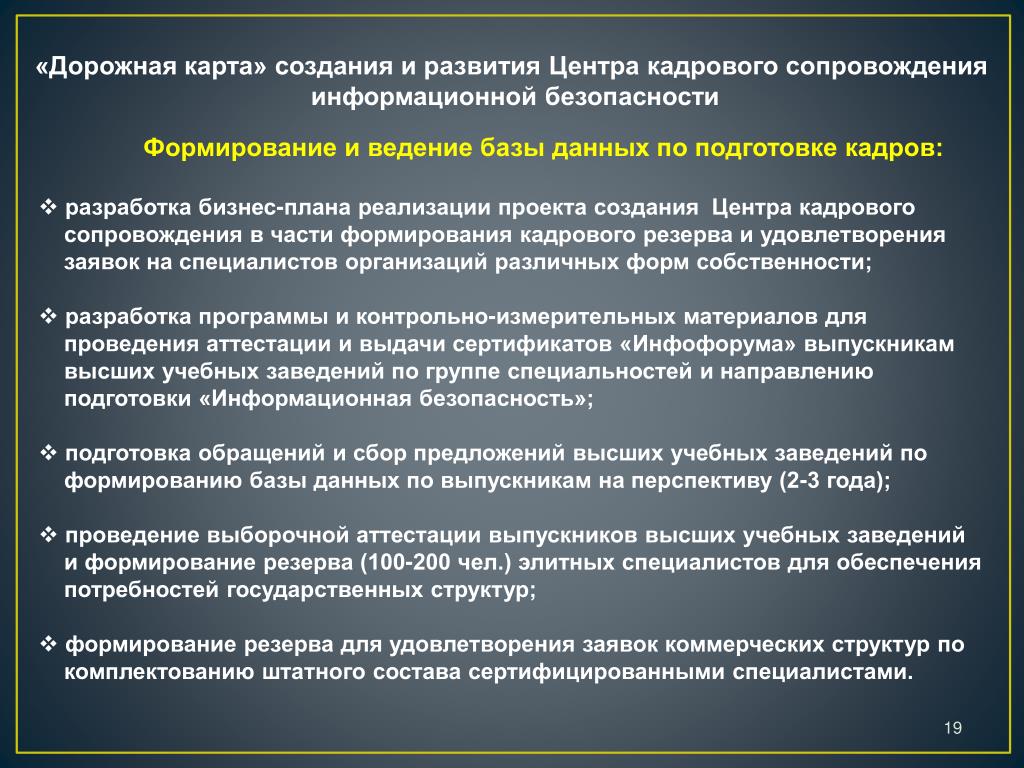 «Дорожная карта» создания и развития Центра кадрового сопровождения информационной безопасности

Формирование и ведение базы данных по подготовке кадров:

❖ разработка бизнес-плана реализации проекта создания Центра кадрового сопровождения в части формирования кадрового резерва и удовлетворения заявок на специалистов организаций различных форм собственности;

❖ разработка программы и контрольно-измерительных материалов для проведения аттестации и выдачи сертификатов «Инфофорума» выпускникам высших учебных заведений по группе специальностей и направлению подготовки «Информационная безопасность»;

❖ подготовка обращений и сбор предложений высших учебных заведений по формированию базы данных по выпускникам на перспективу (2-3 года);

❖ проведение выборочной аттестации выпускников высших учебных заведений и формирование резерва (100-200 чел.) элитных специалистов для обеспечения потребностей государственных структур;

❖ формирование резерва для удовлетворения заявок коммерческих структур по комплектованию штатного состава сертифицированными специалистами.

19